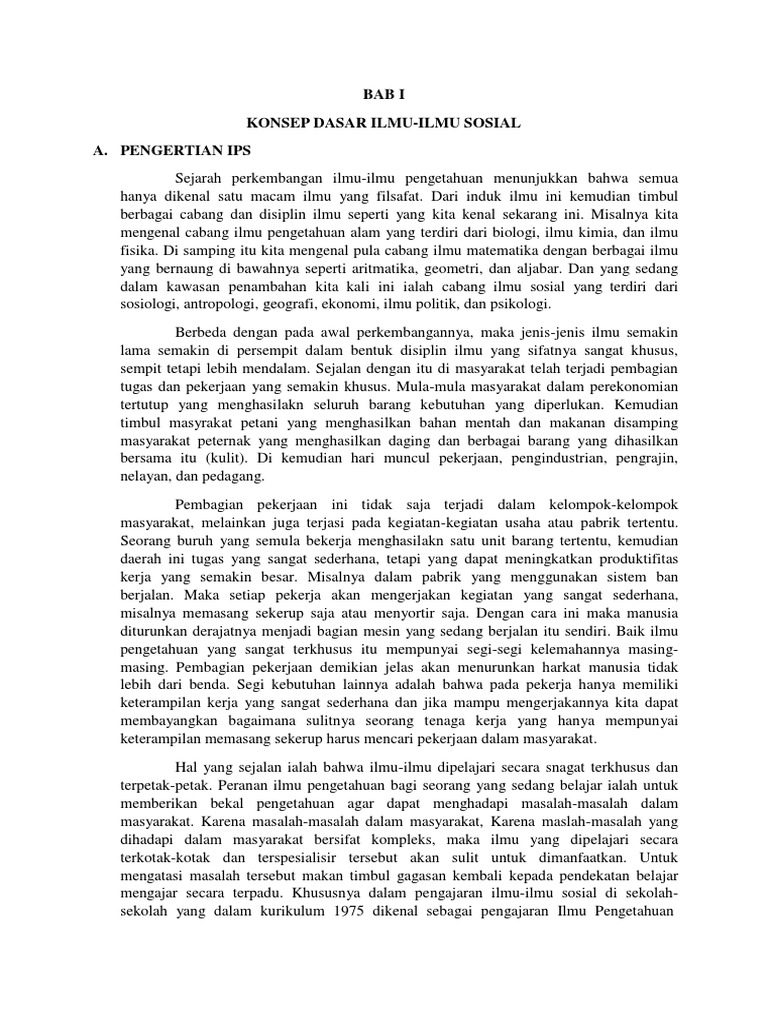 BAB I

KONSEP DASAR ILMU-ILMU SOSIAL

A. PENGERTIAN IPS

Sejarah perkembangan ilmu-ilmu pengetahuan menunjukkan bahwa semua hanya dikenal satu macam ilmu yang filsafat. Dari induk ilmu ini kemudian timbul berbagai cabang dan disiplin ilmu seperti yang kita kenal sekarang ini. Misalnya kita mengenal cabang ilmu pengetahuan alam yang terdiri dari biologi, ilmu kimia, dan ilmu fisika. Di samping itu kita mengenal pula cabang ilmu matematika dengan berbagai ilmu yang bernaung di bawahnya seperti aritmatika, geometri, dan aljabar. Dan yang sedang dalam kawasan penambahan kita kali ini ialah cabang ilmu sosial yang terdiri dari sosiologi, antropologi, geografi, ekonomi, ilmu politik, dan psikologi.

Berbeda dengan pada awal perkembangannya, maka jenis-jenis ilmu semakin lama semakin di persempit dalam bentuk disiplin ilmu yang sifatnya sangat khusus, sempit tetapi lebih mendalam. Sejalan dengan itu di masyarakat telah terjadi pembagian tugas dan pekerjaan yang semakin khusus. Mula-mula masyarakat dalam perekonomian tertutup yang menghasilakn seluruh barang kebutuhan yang diperlukan. Kemudian timbul masyrakat petani yang menghasilkan bahan mentah dan makanan disamping masyarakat peternak yang menghasilkan daging dan berbagai barang yang dihasilkan bersama itu (kulit). Di kemudian hari muncul pekerjaan, pengindustrian, pengrajin, nelayan, dan pedagang.

Pembagian pekerjaan ini tidak saja terjadi dalam kelompok-kelompok masyarakat, melainkan juga terjasi pada kegiatan-kegiatan usaha atau pabrik tertentu. Seorang buruh yang semula bekerja menghasilakn satu unit barang tertentu, kemudian daerah ini tugas yang sangat sederhana, tetapi yang dapat meningkatkan produktifitas kerja yang semakin besar. Misalnya dalam pabrik yang menggunakan sistem ban berjalan. Maka setiap pekerja akan mengerjakan kegiatan yang sangat sederhana, misalnya memasang sekerup saja atau menyortir saja. Dengan cara ini maka manusia diturunkan derajatnya menjadi bagian mesin yang sedang berjalan itu sendiri. Baik ilmu pengetahuan yang sangat terkhusus itu mempunyai segi-segi kelemahannya masing-masing. Pembagian pekerjaan demikian jelas akan menurunkan harkat manusia tidak lebih dari benda. Segi kebutuhan lainnya adalah bahwa pada pekerja hanya memiliki keterampilan kerja yang sangat sederhana dan jika mampu mengerjakannya kita dapat membayangkan bagaimana sulitnya seorang tenaga kerja yang hanya mempunyai keterampilan memasang sekerup harus mencari pekerjaan dalam masyarakat.

Hal yang sejalan ialah bahwa ilmu-ilmu dipelajari secara snagat terkhusus dan terpetak-petak. Peranan ilmu pengetahuan bagi seorang yang sedang belajar ialah untuk memberikan bekal pengetahuan agar dapat menghadapi masalah-masalah dalam masyarakat. Karena masalah-masalah dalam masyarakat, Karena maslah-masalah yang dihadapi dalam masyarakat bersifat kompleks, maka ilmu yang dipelajari secara terkotak-kotak dan terspesialisir tersebut akan sulit untuk dimanfaatkan. Untuk mengatasi masalah tersebut makan timbul gagasan kembali kepada pendekatan belajar mengajar secara terpadu. Khususnya dalam pengajaran ilmu-ilmu sosial di sekolah-sekolah yang dalam kurikulum 1975 dikenal sebagai pengajaran Ilmu Pengetahuan